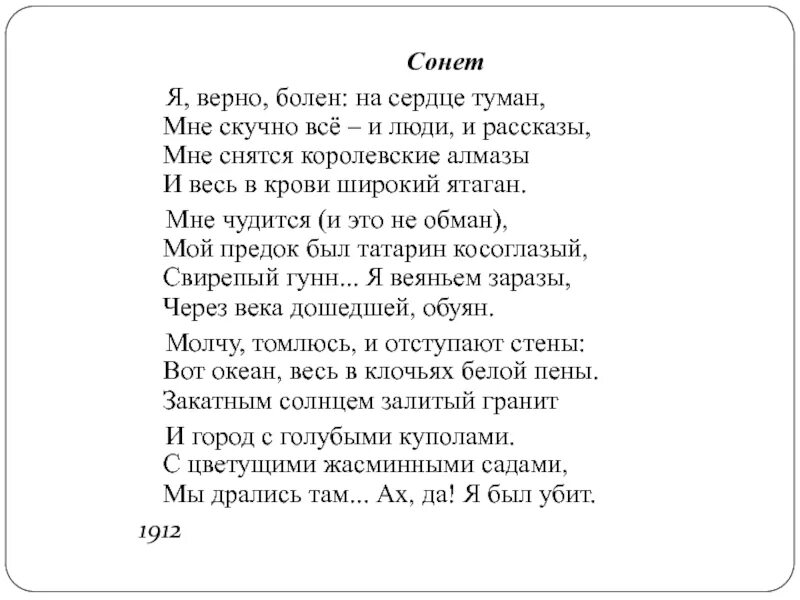 Сонет

Я, верно, болен: на сердце туман,
Мне скучно всё – и люди, и рассказы,
Мне снятся королевские алмазы
И весь в крови широкий ятаган.

Мне чудится (и это не обман),
Мой предок был татарин косоглазый,
Свирепый гунн... Я веяньем заразы,
Через века дошедшей, обуян.

Молчу, томлюсь, и отступают стены:
Вот океан, весь в клочьях белой пены.
Закатным солнцем залитый гранит

И город с голубыми куполами.
С цветущими жасминными садами,
Мы дрались там... Ах, да! Я был убит.

1912